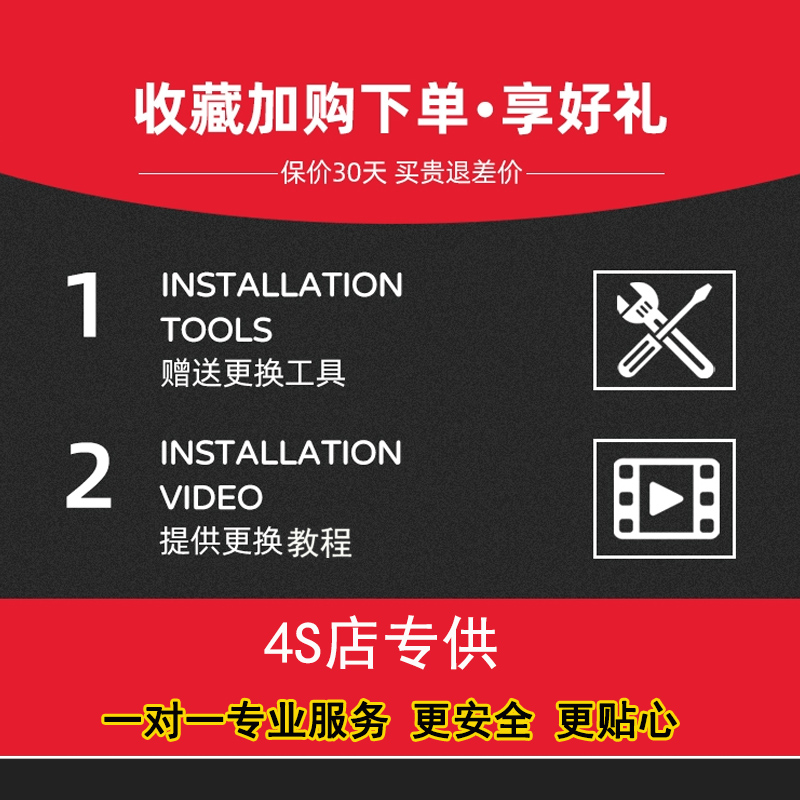 收藏加购下单·享好礼

保价30天 买贵退差价

1 INSTALLATION TOOLS
赠送更换工具

2 INSTALLATION VIDEO
提供更换教程

4S店专供

一对一专业服务 更安全 更贴心